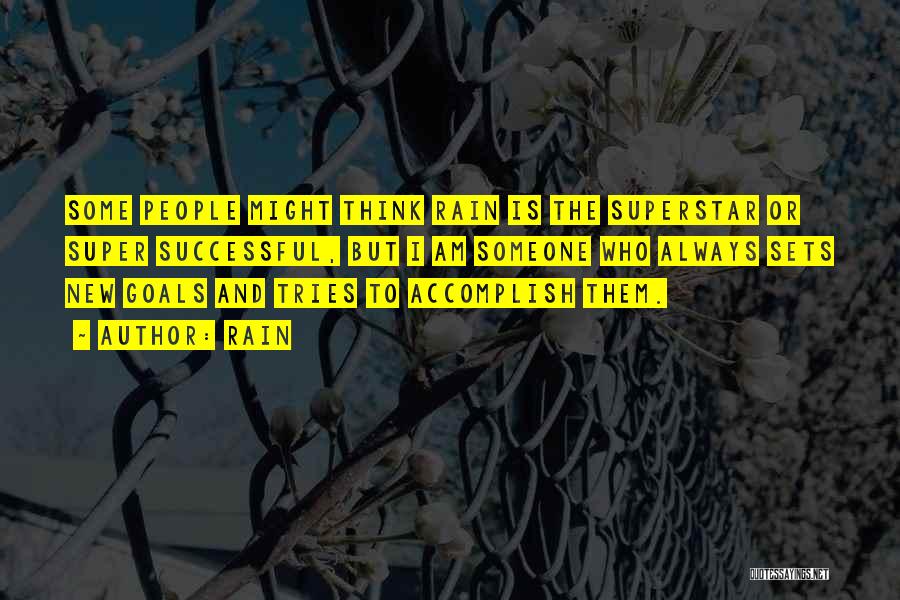 SOME PEOPLE MIGHT THINK RAIN IS THE SUPERSTAR OR SUPER SUCCESSFUL, BUT I AM SOMEONE WHO ALWAYS SETS NEW GOALS AND TRIES TO ACCOMPLISH THEM.

~ AUTHOR: RAIN

QUOTESSAYINGS.NET